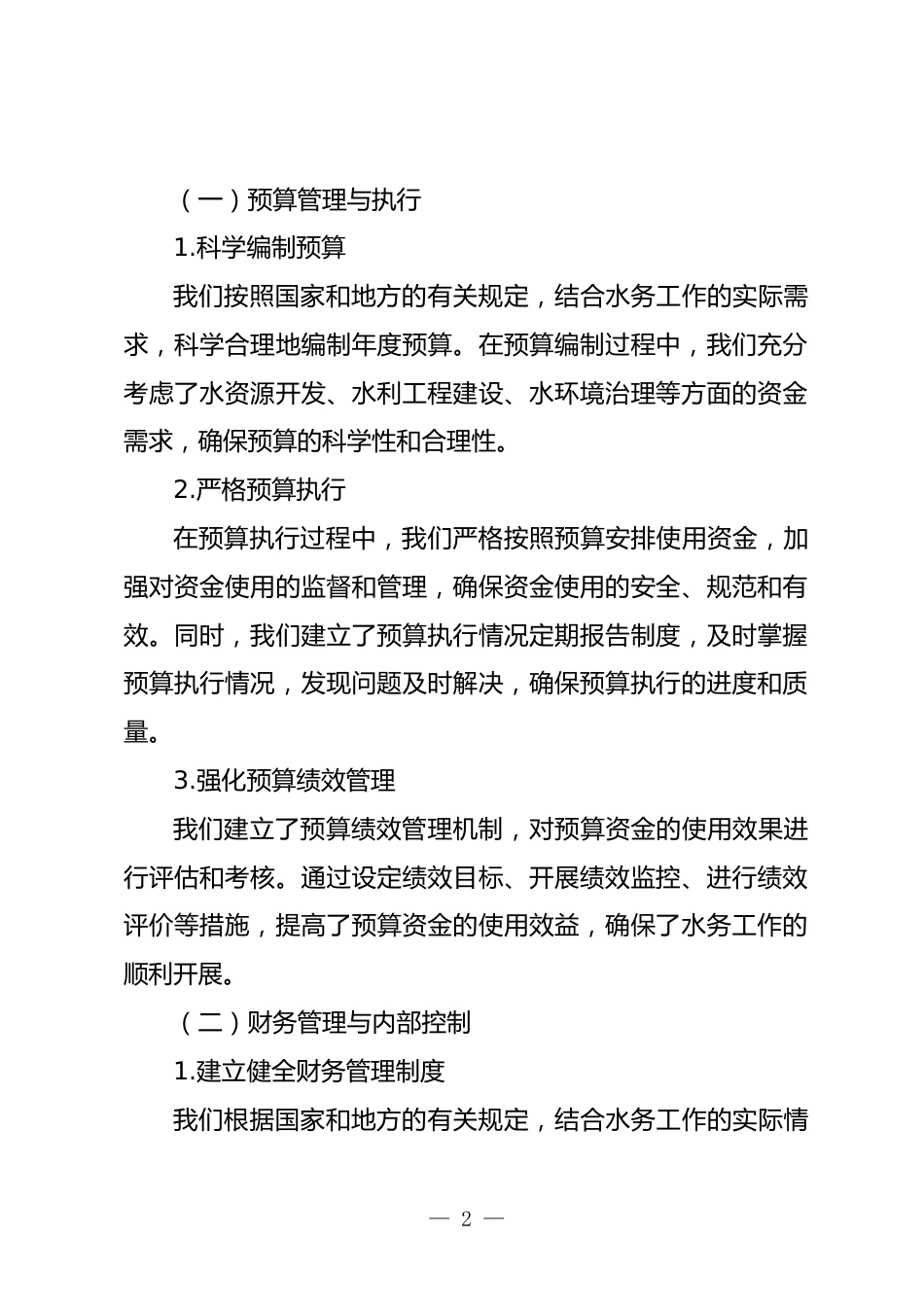 （一）预算管理与执行

1.科学编制预算

我们按照国家和地方的有关规定，结合水务工作的实际需求，科学合理地编制年度预算。在预算编制过程中，我们充分考虑了水资源开发、水利工程建设、水环境治理等方面的资金需求，确保预算的科学性和合理性。

2.严格预算执行

在预算执行过程中，我们严格按照预算安排使用资金，加强对资金使用的监督和管理，确保资金使用的安全、规范和有效。同时，我们建立了预算执行情况定期报告制度，及时掌握预算执行情况，发现问题及时解决，确保预算执行的进度和质量。

3.强化预算绩效管理

我们建立了预算绩效管理机制，对预算资金的使用效果进行评估和考核。通过设定绩效目标、开展绩效监控、进行绩效评价等措施，提高了预算资金的使用效益，确保了水务工作的顺利开展。

（二）财务管理与内部控制

1.建立健全财务管理制度

我们根据国家和地方的有关规定，结合水务工作的实际情

— 2 —